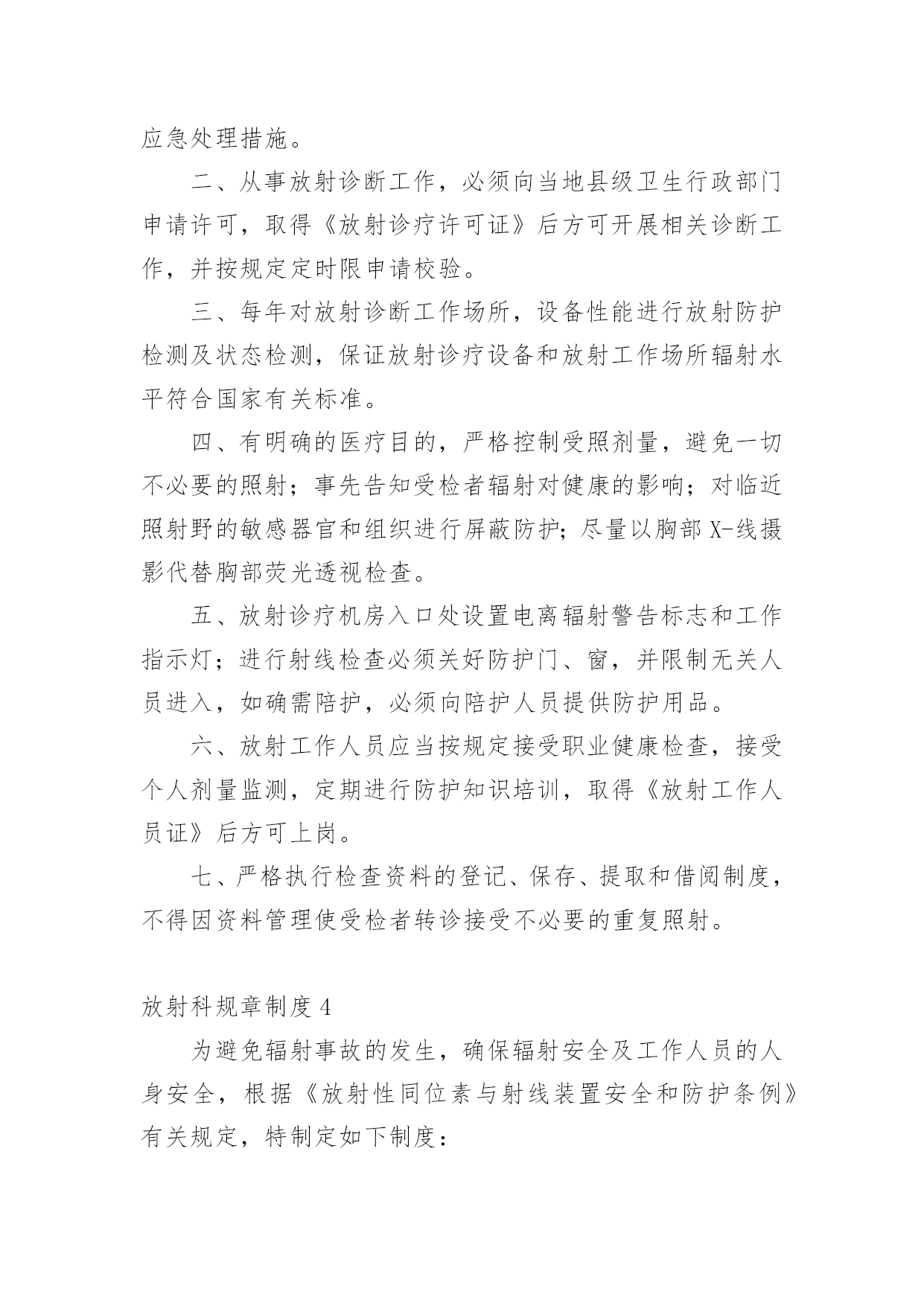 应急处理措施。

二、从事放射诊断工作，必须向当地县级卫生行政部门申请许可，取得《放射诊疗许可证》后方可开展相关诊断工作，并按规定定时限申请校验。

三、每年对放射诊断工作场所，设备性能进行放射防护检测及状态检测，保证放射诊疗设备和放射工作场所辐射水平符合国家有关标准。

四、有明确的医疗目的，严格控制受照剂量，避免一切不必要的照射；事先告知受检者辐射对健康的影响；对临近照射野的敏感器官和组织进行屏蔽防护；尽量以胸部X-线摄影代替胸部荧光透视检查。

五、放射诊疗机房入口处设置电离辐射警告标志和工作指示灯；进行射线检查必须关好防护门、窗，并限制无关人员进入，如确需陪护，必须向陪护人员提供防护用品。

六、放射工作人员应当按规定接受职业健康检查，接受个人剂量监测，定期进行防护知识培训，取得《放射工作人员证》后方可上岗。

七、严格执行检查资料的登记、保存、提取和借阅制度，不得因资料管理使受检者转诊接受不必要的重复照射。

放射科规章制度4

为避免辐射事故的发生，确保辐射安全及工作人员的人身安全，根据《放射性同位素与射线装置安全和防护条例》有关规定，特制定如下制度：